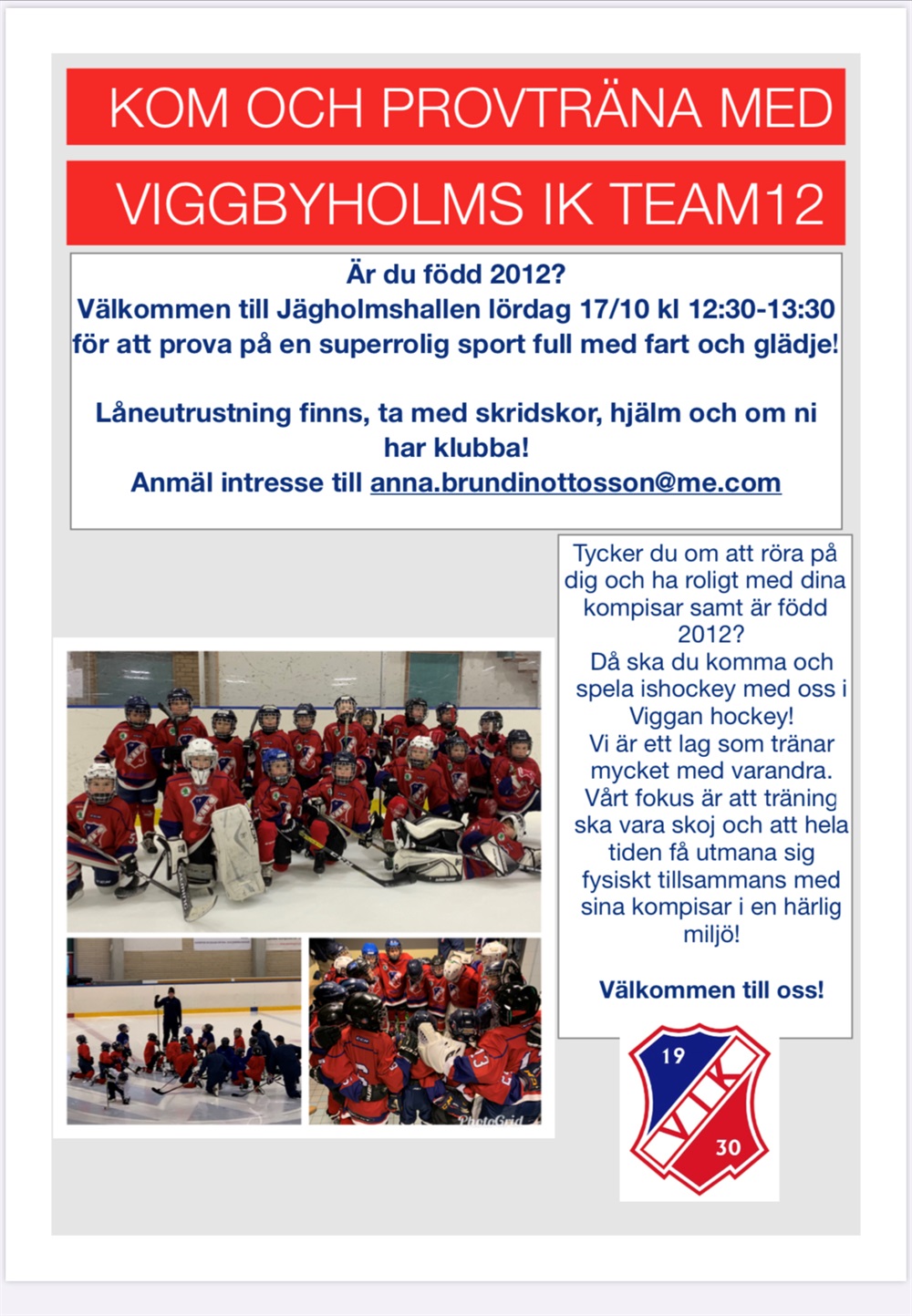 KOM OCH PROVTRÄNA MED

VIGGBYHOLMS IK TEAM12

Är du född 2012?
Välkommen till Jägholmshallen lördag 17/10 kl 12:30-13:30 för att prova på en superrolig sport full med fart och glädje!

Låneutrustning finns, ta med skridskor, hjälm och om ni har klubba!
Anmäl intresse till anna.brundinottosson@me.com

Tycker du om att röra på dig och ha roligt med dina kompisar samt är född 2012?
Då ska du komma och spela ishockey med oss i Viggan hockey!
Vi är ett lag som tränar mycket med varandra.
Vårt fokus är att träning ska vara skoj och att hela tiden få utmana sig fysiskt tillsammans med sina kompisar i en härlig miljö!

Välkommen till oss!

PhotoGrid

19 VIK 30